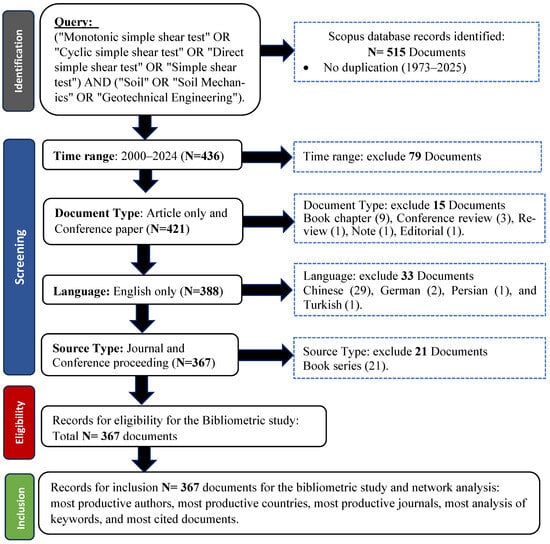 Identification

Query:
("Monotonic simple shear test" OR "Cyclic simple shear test" OR "Direct simple shear test" OR "Simple shear test") AND ("Soil" OR "Soil Mechanics" OR "Geotechnical Engineering").

Scopus database records identified:
N= 515 Documents
• No duplication (1973–2025)

Screening

Time range: 2000–2024 (N=436)

Time range: exclude 79 Documents

Document Type: Article only and Conference paper (N=421)

Document Type: exclude 15 Documents
Book chapter (9), Conference review (3), Review (1), Note (1), Editorial (1).

Language: English only (N=388)

Language: exclude 33 Documents
Chinese (29), German (2), Persian (1), and Turkish (1).

Source Type: Journal and Conference proceeding (N=367)

Source Type: exclude 21 Documents
Book series (21).

Eligibility

Records for eligibility for the Bibliometric study:
Total N= 367 documents

Inclusion

Records for inclusion N= 367 documents for the bibliometric study and network analysis: most productive authors, most productive countries, most productive journals, most analysis of keywords, and most cited documents.